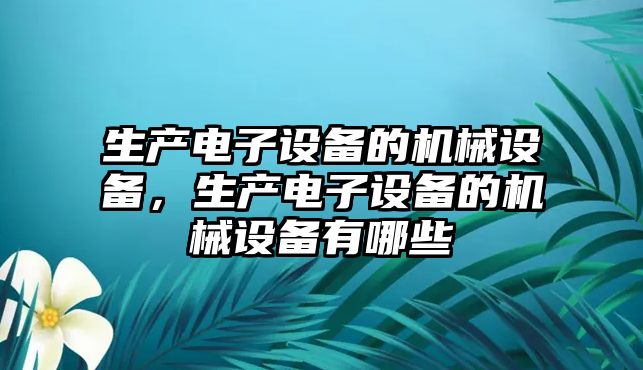 生产电子设备的机械设备，生产电子设备的机械设备有哪些